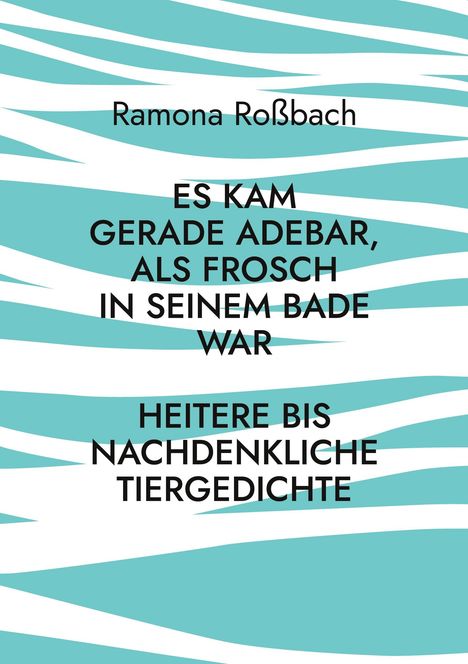 Ramona Roßbach

ES KAM GERADE ADEBAR, ALS FROSCH IN SEINEM BADE WAR

HEITERE BIS NACHDENKLICHE TIERGEDICHTE